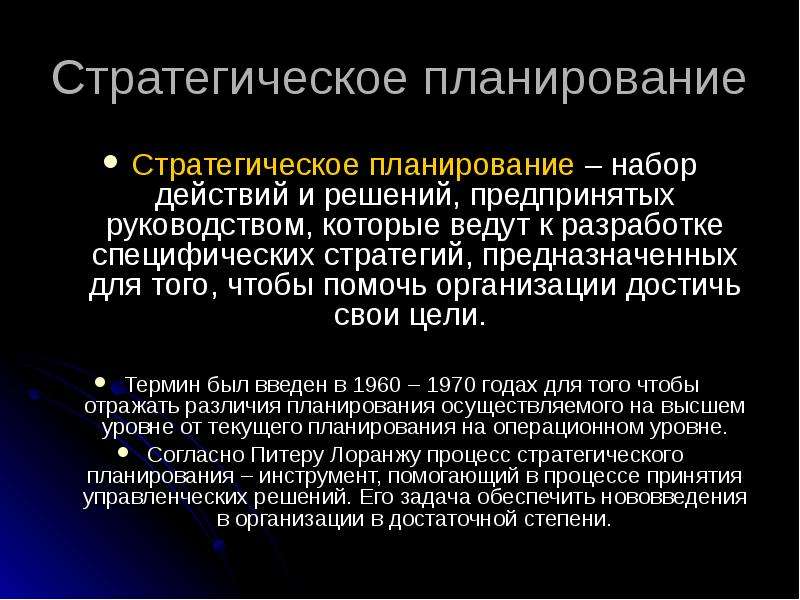 Стратегическое планирование

Стратегическое планирование – набор действий и решений, предпринятых руководством, которые ведут к разработке специфических стратегий, предназначенных для того, чтобы помочь организации достичь свои цели.

Термин был введен в 1960 – 1970 годах для того чтобы отражать различия планирования осуществляемого на высшем уровне от текущего планирования на операционном уровне.

Согласно Питеру Лоранжу процесс стратегического планирования – инструмент, помогающий в процессе принятия управленческих решений. Его задача обеспечить нововведения в организации в достаточной степени.